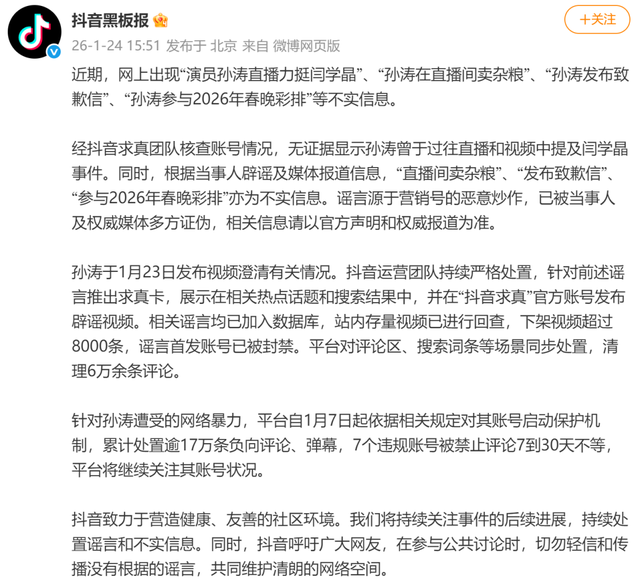 抖音黑板报

+关注

26-1-24 15:51 发布于 北京 来自 微博网页版

近期，网上出现“演员孙涛直播力挺闫学晶”、“孙涛在直播间卖杂粮”、“孙涛发布致歉信”、“孙涛参与2026年春晚彩排”等不实信息。

经抖音求真团队核查账号情况，无证据显示孙涛曾于过往直播和视频中提及闫学晶事件。同时，根据当事人辟谣及媒体报道信息，“直播间卖杂粮”、“发布致歉信”、“参与2026年春晚彩排”亦为不实信息。谣言源于营销号的恶意炒作，已被当事人及权威媒体多方证伪，相关信息请以官方声明和权威报道为准。

孙涛于1月23日发布视频澄清有关情况。抖音运营团队持续严格处置，针对前述谣言推出求真卡，展示在相关热点话题和搜索结果中，并在“抖音求真”官方账号发布辟谣视频。相关谣言均已加入数据库，站内存量视频已进行回查，下架视频超过8000条，谣言首发账号已被封禁。平台对评论区、搜索词条等场景同步处置，清理6万余条评论。

针对孙涛遭受的网络暴力，平台自1月7日起依据相关规定对其账号启动保护机制，累计处置逾17万条负向评论、弹幕，7个违规账号被禁止评论7到30天不等，平台将继续关注其账号状况。

抖音致力于营造健康、友善的社区环境。我们将持续关注事件的后续进展，持续处置谣言和不实信息。同时，抖音呼吁广大网友，在参与公共讨论时，切勿轻信和传播没有根据的谣言，共同维护清朗的网络空间。